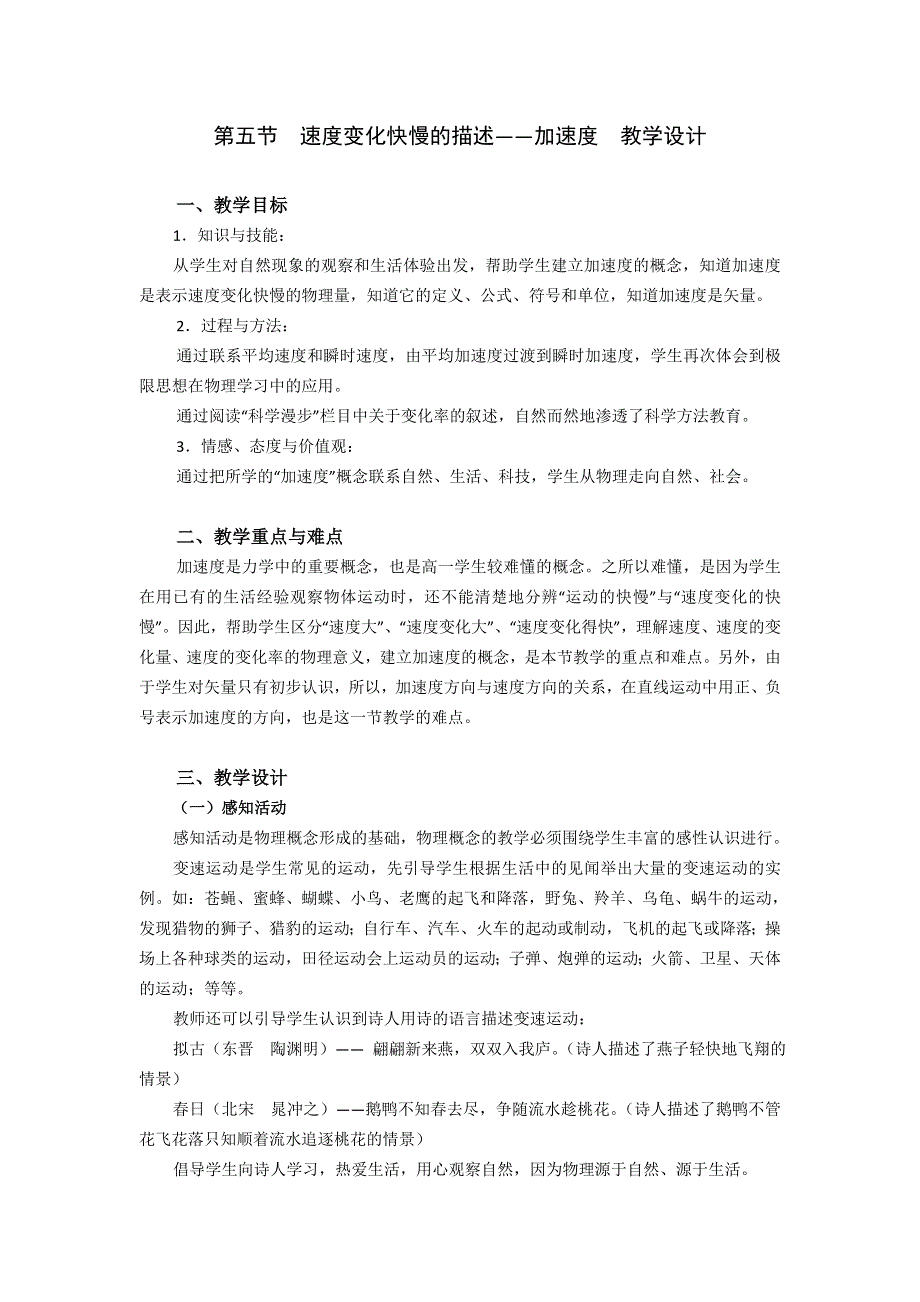 第五节　速度变化快慢的描述——加速度　教学设计

一、教学目标

1．知识与技能：

从学生对自然现象的观察和生活体验出发，帮助学生建立加速度的概念，知道加速度是表示速度变化快慢的物理量，知道它的定义、公式、符号和单位，知道加速度是矢量。

2．过程与方法：

通过联系平均速度和瞬时速度，由平均加速度过渡到瞬时加速度，学生再次体会到极限思想在物理学习中的应用。

通过阅读“科学漫步”栏目中关于变化率的叙述，自然而然地渗透了科学方法教育。

3．情感、态度与价值观：

通过把所学的“加速度”概念联系自然、生活、科技，学生从物理走向自然、社会。

二、教学重点与难点

加速度是力学中的重要概念，也是高一学生较难懂的概念。之所以难懂，是因为学生在用已有的生活经验观察物体运动时，还不能清楚地分辨“运动的快慢”与“速度变化的快慢”。因此，帮助学生区分“速度大”、“速度变化大”、“速度变化得快”，理解速度、速度的变化量、速度的变化率的物理意义，建立加速度的概念，是本节教学的重点和难点。另外，由于学生对矢量只有初步认识，所以，加速度方向与速度方向的关系，在直线运动中用正、负号表示加速度的方向，也是这一节教学的难点。

三、教学设计

（一）感知活动

感知活动是物理概念形成的基础，物理概念的教学必须围绕学生丰富的感性认识进行。

变速运动是学生常见的运动，先引导学生根据生活中的见闻举出大量的变速运动的实例。如：苍蝇、蜜蜂、蝴蝶、小鸟、老鹰的起飞和降落，野兔、羚羊、乌龟、蜗牛的运动，发现猎物的狮子、猎豹的运动；自行车、汽车、火车的起动或制动，飞机的起飞或降落；操场上各种球类的运动，田径运动会上运动员的运动；子弹、炮弹的运动；火箭、卫星、天体的运动；等等。

教师还可以引导学生认识到诗人用诗的语言描述变速运动：

拟古（东晋　陶渊明）—— 翩翩新来燕，双双入我庐。（诗人描述了燕子轻快地飞翔的情景）

春日（北宋　晁冲之）——鹅鸭不知春去尽，争随流水趁桃花。（诗人描述了鹅鸭不管花飞花落只知顺着流水追逐桃花的情景）

倡导学生向诗人学习，热爱生活，用心观察自然，因为物理源于自然、源于生活。